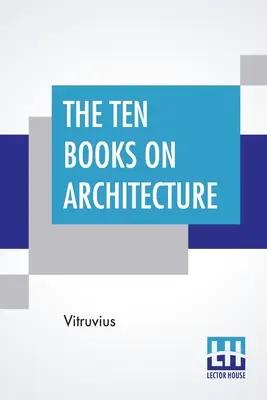 THE TEN BOOKS ON ARCHITECTURE

Vitruvius

LH
LECTOR HOUSE